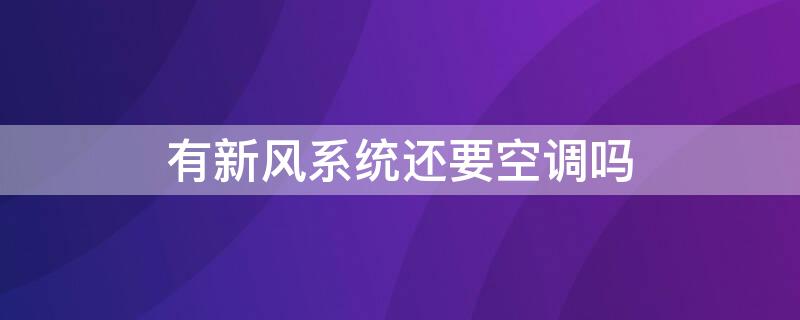 有新风系统还要空调吗